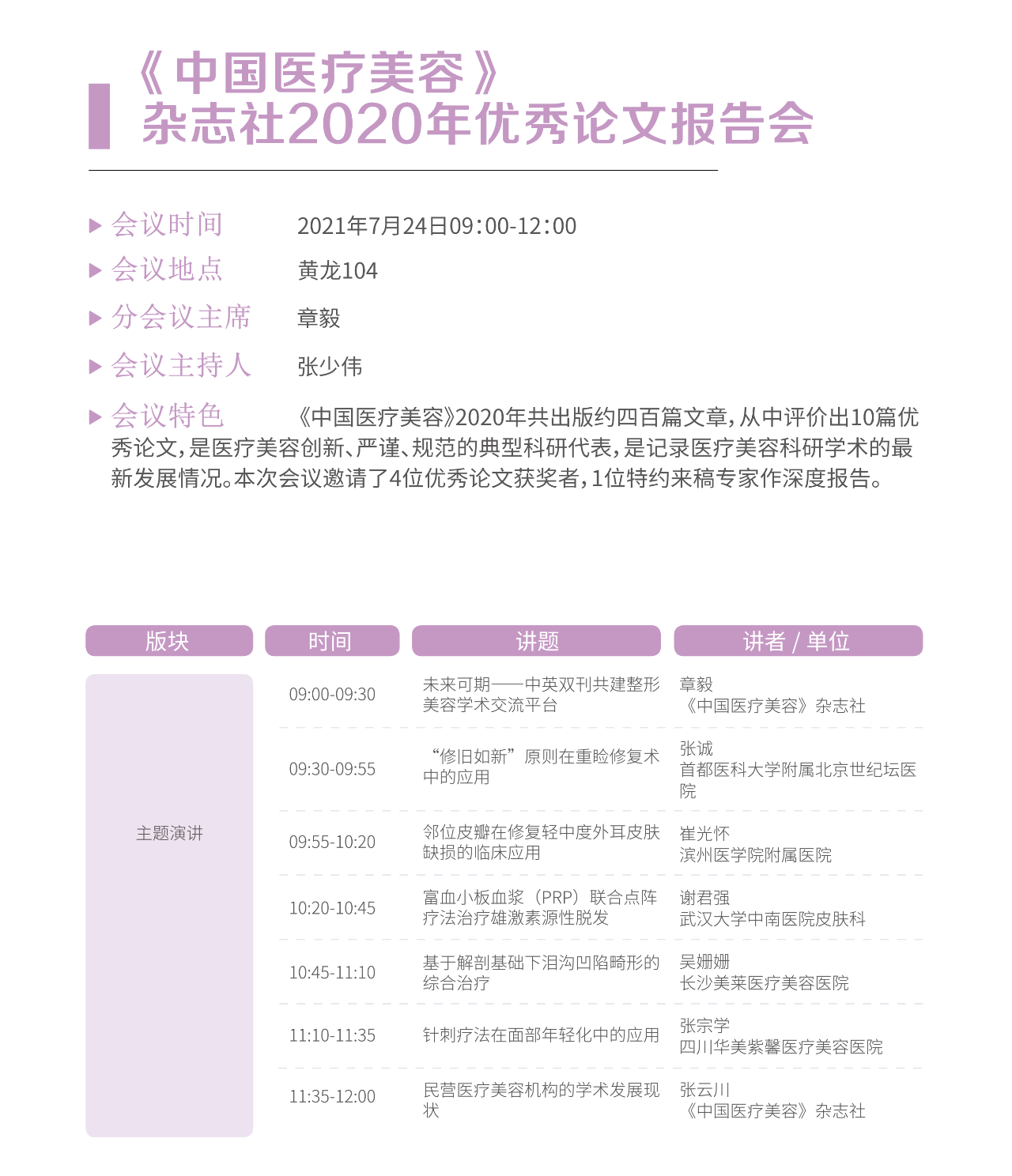 《中国医疗美容》
杂志社2020年优秀论文报告会

▶ 会议时间　2021年7月24日09:00-12:00
▶ 会议地点　黄龙104
▶ 分会议主席　章毅
▶ 会议主持人　张少伟
▶ 会议特色　《中国医疗美容》2020年共出版约四百篇文章，从中评价出10篇优秀论文，是医疗美容创新、严谨、规范的典型科研代表，是记录医疗美容科研学术的最新发展情况。本次会议邀请了4位优秀论文获奖者，1位特约来稿专家作深度报告。

| 版块 | 时间 | 讲题 | 讲者 / 单位 |
|---|---|---|---|
| 主题演讲 | 09:00-09:30 | 未来可期——中英双刊共建整形美容学术交流平台 | 章毅 《中国医疗美容》杂志社 |
| | 09:30-09:55 | “修旧如新”原则在重睑修复术中的应用 | 张诚 首都医科大学附属北京世纪坛医院 |
| | 09:55-10:20 | 邻位皮瓣在修复轻中度外耳皮肤缺损的临床应用 | 崔光怀 滨州医学院附属医院 |
| | 10:20-10:45 | 富血小板血浆（PRP）联合点阵疗法治疗雄激素源性脱发 | 谢君强 武汉大学中南医院皮肤科 |
| | 10:45-11:10 | 基于解剖基础下泪沟凹陷畸形的综合治疗 | 吴姗姗 长沙美莱医疗美容医院 |
| | 11:10-11:35 | 针刺疗法在面部年轻化中的应用 | 张宗学 四川华美紫馨医疗美容医院 |
| | 11:35-12:00 | 民营医疗美容机构的学术发展现状 | 张云川 《中国医疗美容》杂志社 |